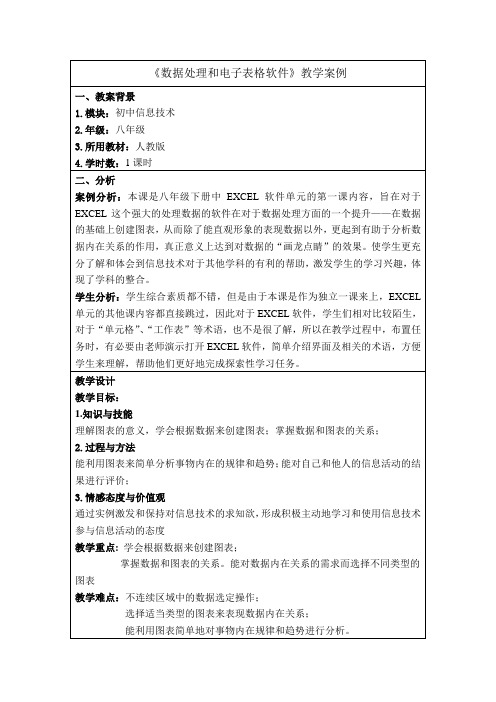 《数据处理和电子表格软件》教学案例

一、教案背景

1. 模块：初中信息技术

2. 年级：八年级

3. 所用教材：人教版

4. 学时数：1 课时

二、分析

案例分析：本课是八年级下册中 EXCEL 软件单元的第一课内容，旨在对于 EXCEL 这个强大的处理数据的软件在对于数据处理方面的一个提升——在数据的基础上创建图表，从而除了能直观形象的表现数据以外，更起到有助于分析数据内在关系的作用，真正意义上达到对数据的“画龙点睛”的效果。使学生更充分了解和体会到信息技术对于其他学科的有利的帮助，激发学生的学习兴趣，体现了学科的整合。

学生分析：学生综合素质都不错，但是由于本课是作为独立一课来上，EXCEL 单元的其他课内容都直接跳过，因此对于 EXCEL 软件，学生们相对比较陌生，对于“单元格”、“工作表”等术语，也不是很了解，所以在教学过程中，布置任务时，有必要由老师演示打开 EXCEL 软件，简单介绍界面及相关的术语，方便学生来理解，帮助他们更好地完成探索性学习任务。

教学设计

教学目标：

1.知识与技能

理解图表的意义，学会根据数据来创建图表；掌握数据和图表的关系；

2. 过程与方法

能利用图表来简单分析事物内在的规律和趋势；能对自己和他人的信息活动的结果进行评价；

3. 情感态度与价值观

通过实例激发和保持对信息技术的求知欲，形成积极主动地学习和使用信息技术参与信息活动的态度

教学重点：学会根据数据来创建图表；

掌握数据和图表的关系。能对数据内在关系的需求而选择不同类型的图表

教学难点：不连续区域中的数据选定操作；

选择适当类型的图表来表现数据内在关系；

能利用图表简单地对事物内在规律和趋势进行分析。